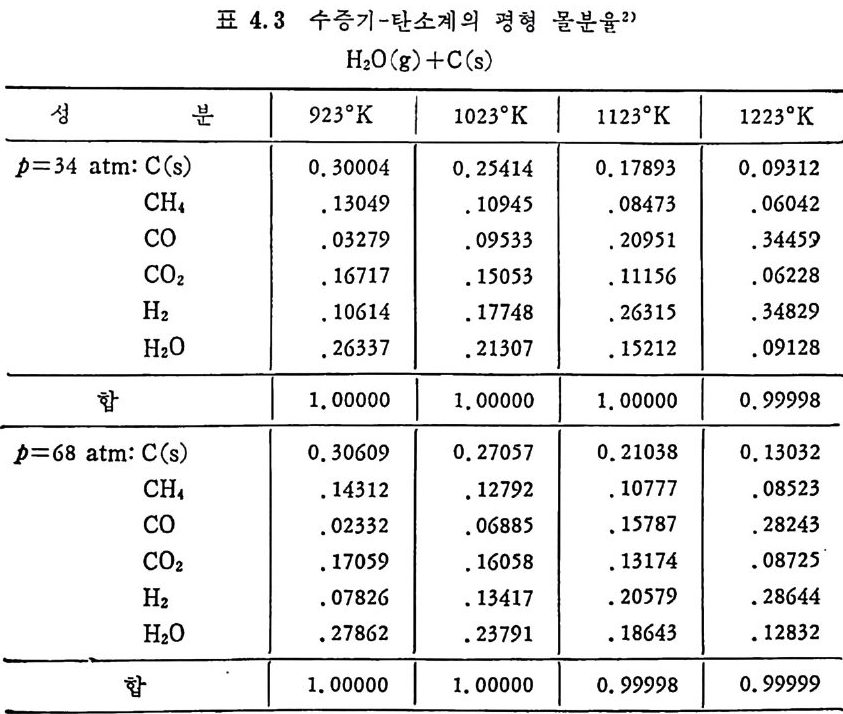 표 4.3 수증기-탄소계의 평형 몰분율$^{2)}$

$H_2O(g)+C(s)$

| 성 분 | 923°K | 1023°K | 1123°K | 1223°K |
|---|---|---|---|---|
| p=34 atm: C(s) | 0.30004 | 0.25414 | 0.17893 | 0.09312 |
| $CH_4$ | .13049 | .10945 | .08473 | .06042 |
| CO | .03279 | .09533 | .20951 | .34459 |
| $CO_2$ | .16717 | .15053 | .11156 | .06228 |
| $H_2$ | .10614 | .17748 | .26315 | .34829 |
| $H_2O$ | .26337 | .21307 | .15212 | .09128 |
| 합 | 1.00000 | 1.00000 | 1.00000 | 0.99998 |
| p=68 atm: C(s) | 0.30609 | 0.27057 | 0.21038 | 0.13032 |
| $CH_4$ | .14312 | .12792 | .10777 | .08523 |
| CO | .02332 | .06885 | .15787 | .28243 |
| $CO_2$ | .17059 | .16058 | .13174 | .08725 |
| $H_2$ | .07826 | .13417 | .20579 | .28644 |
| $H_2O$ | .27862 | .23791 | .18643 | .12832 |
| 합 | 1.00000 | 1.00000 | 0.99998 | 0.99999 |